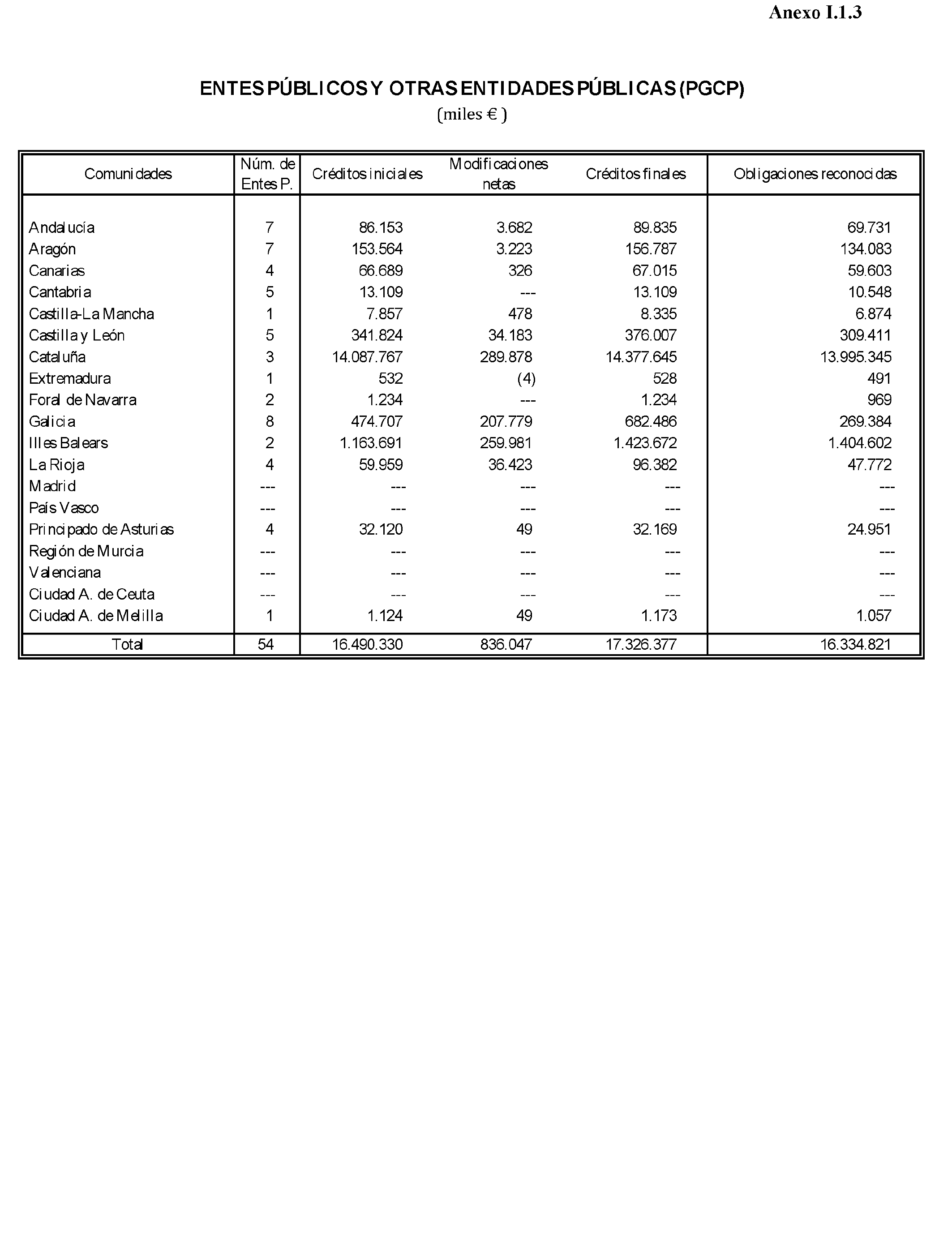 Anexo I.1.3

ENTES PÚBLICOS Y OTRAS ENTIDADES PÚBLICAS (PGCP)
(miles € )

| Comunidades | Núm. de Entes P. | Créditos iniciales | Modificaciones netas | Créditos finales | Obligaciones reconocidas |
|---|---|---|---|---|---|
| Andalucía | 7 | 86.153 | 3.682 | 89.835 | 69.731 |
| Aragón | 7 | 153.564 | 3.223 | 156.787 | 134.083 |
| Canarias | 4 | 66.689 | 326 | 67.015 | 59.603 |
| Cantabria | 5 | 13.109 | --- | 13.109 | 10.548 |
| Castilla-La Mancha | 1 | 7.857 | 478 | 8.335 | 6.874 |
| Castilla y León | 5 | 341.824 | 34.183 | 376.007 | 309.411 |
| Cataluña | 3 | 14.087.767 | 289.878 | 14.377.645 | 13.995.345 |
| Extremadura | 1 | 532 | (4) | 528 | 491 |
| Foral de Navarra | 2 | 1.234 | --- | 1.234 | 969 |
| Galicia | 8 | 474.707 | 207.779 | 682.486 | 269.384 |
| Illes Balears | 2 | 1.163.691 | 259.981 | 1.423.672 | 1.404.602 |
| La Rioja | 4 | 59.959 | 36.423 | 96.382 | 47.772 |
| Madrid | --- | --- | --- | --- | --- |
| País Vasco | --- | --- | --- | --- | --- |
| Principado de Asturias | 4 | 32.120 | 49 | 32.169 | 24.951 |
| Región de Murcia | --- | --- | --- | --- | --- |
| Valenciana | --- | --- | --- | --- | --- |
| Ciudad A. de Ceuta | --- | --- | --- | --- | --- |
| Ciudad A. de Melilla | 1 | 1.124 | 49 | 1.173 | 1.057 |
| Total | 54 | 16.490.330 | 836.047 | 17.326.377 | 16.334.821 |